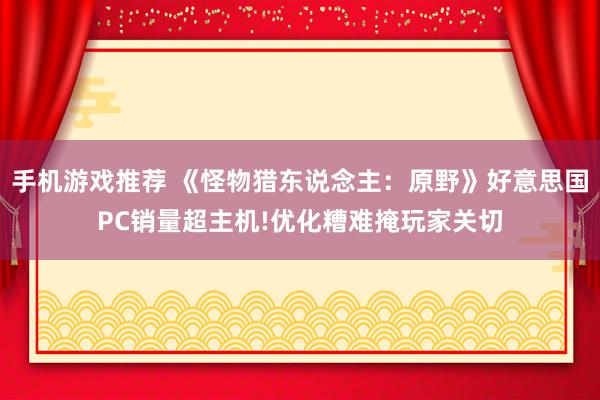 手机游戏推荐 《怪物猎东说念主：原野》好意思国PC销量超主机!优化糟难掩玩家关切